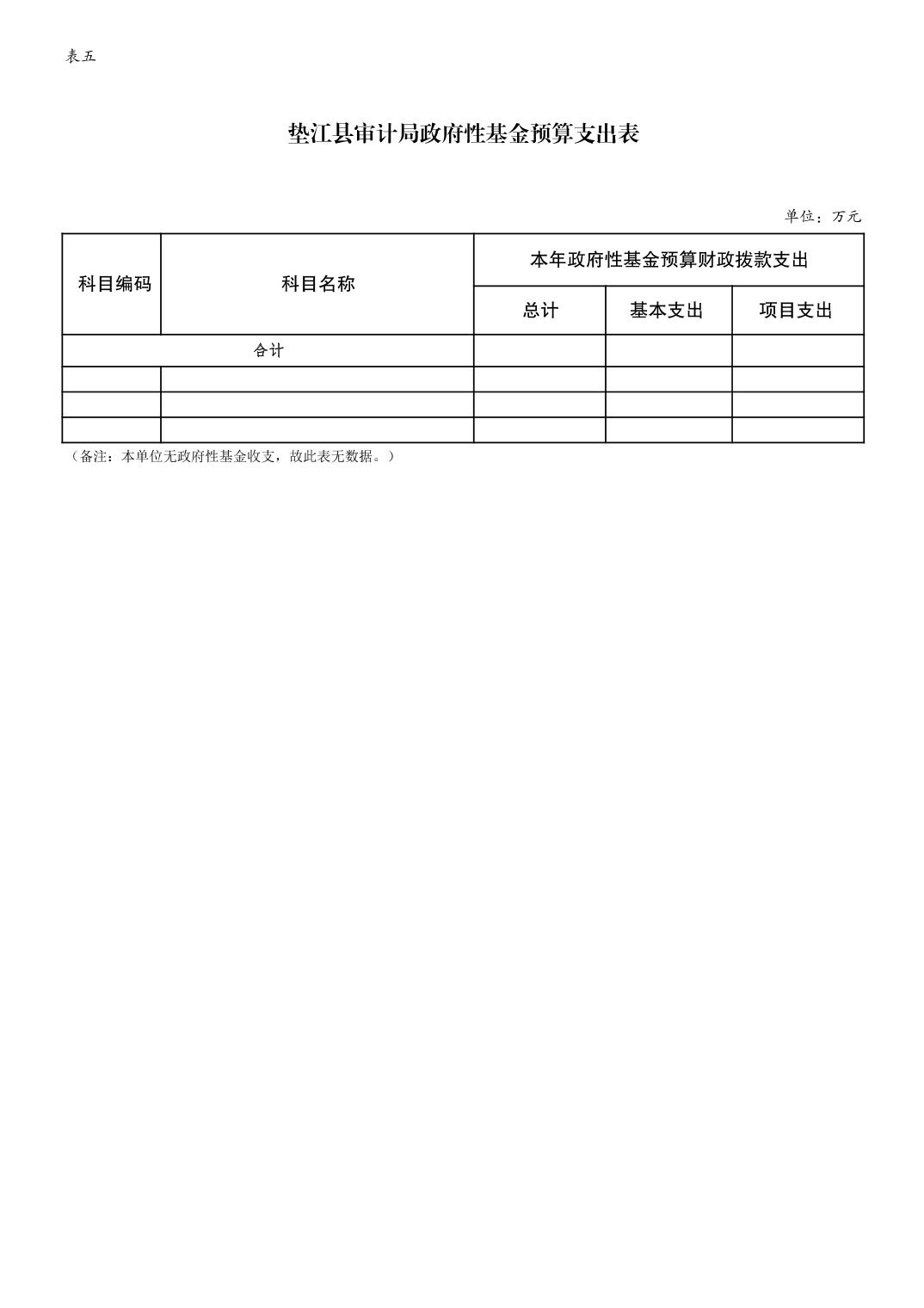 表五

垫江县审计局政府性基金预算支出表

单位：万元

| 科目编码 | 科目名称 | 本年政府性基金预算财政拨款支出 | | |
|---|---|---|---|---|
| | | 总计 | 基本支出 | 项目支出 |
| 合计 | | | | |
| | | | | |
| | | | | |
| | | | | |

（备注：本单位无政府性基金收支，故此表无数据。）